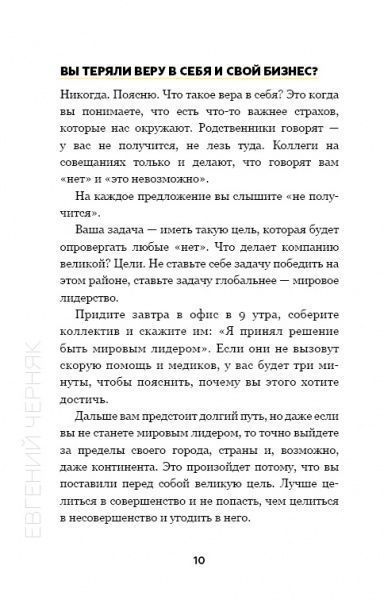 ВЫ ТЕРЯЛИ ВЕРУ В СЕБЯ И СВОЙ БИЗНЕС?

Никогда. Поясню. Что такое вера в себя? Это когда вы понимаете, что есть что-то важнее страхов, которые нас окружают. Родственники говорят — у вас не получится, не лезь туда. Коллеги на совещаниях только и делают, что говорят вам «нет» и «это невозможно».

На каждое предложение вы слышите «не получится».

Ваша задача — иметь такую цель, которая будет опровергать любые «нет». Что делает компанию великой? Цели. Не ставьте себе задачу победить на этом районе, ставьте задачу глобальнее — мировое лидерство.

Придите завтра в офис в 9 утра, соберите коллектив и скажите им: «Я принял решение быть мировым лидером». Если они не вызовут скорую помощь и медиков, у вас будет три минуты, чтобы пояснить, почему вы этого хотите достичь.

Дальше вам предстоит долгий путь, но даже если вы не станете мировым лидером, то точно выйдете за пределы своего города, страны и, возможно, даже континента. Это произойдет потому, что вы поставили перед собой великую цель. Лучше целиться в совершенство и не попасть, чем целиться в несовершенство и угодить в него.

ЕВГЕНИЙ ЧЕРНЯК

10